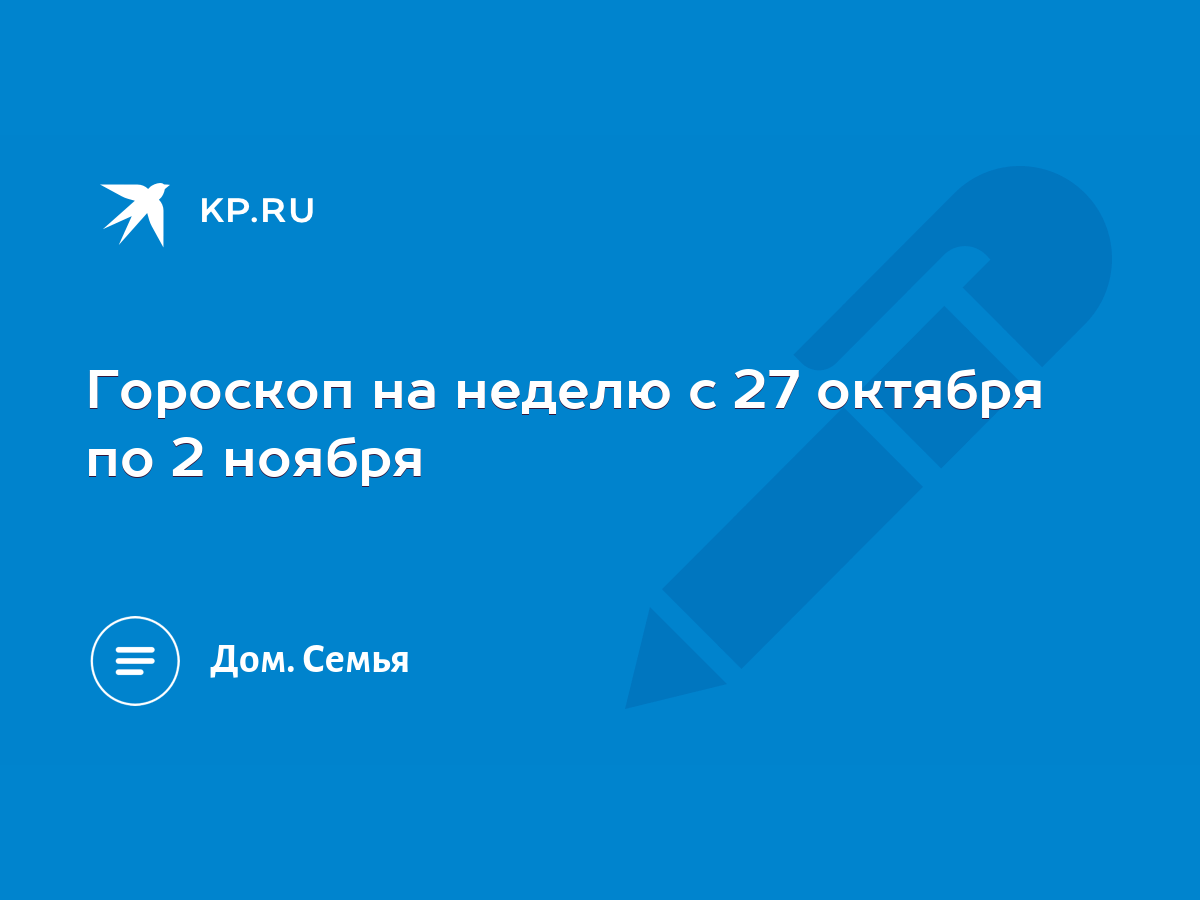 KP.RU

Гороскоп на неделю с 27 октября по 2 ноября

Дом. Семья